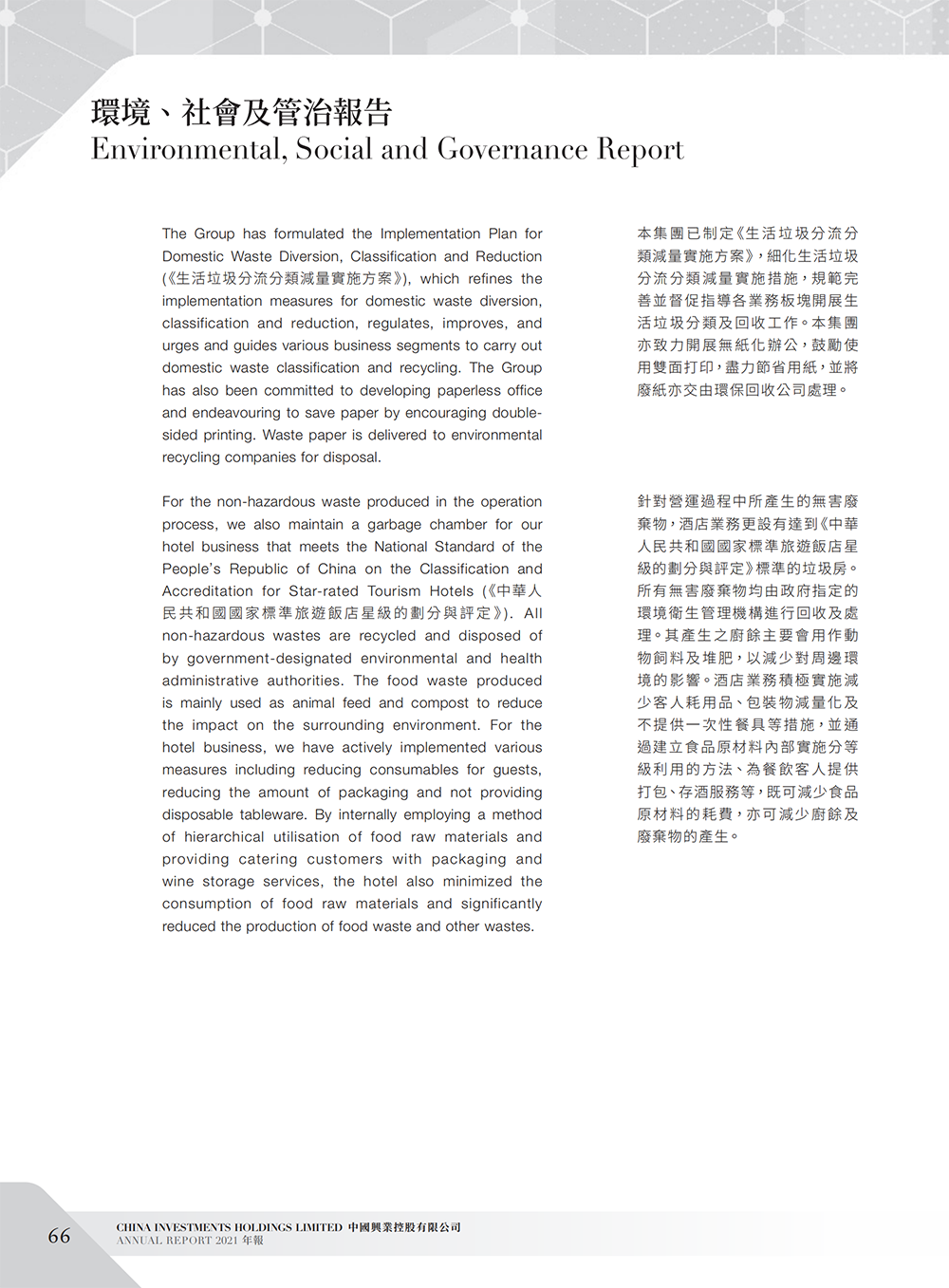 環境、社會及管治報告
Environmental, Social and Governance Report

The Group has formulated the Implementation Plan for Domestic Waste Diversion, Classification and Reduction (《生活垃圾分流分類減量實施方案》), which refines the implementation measures for domestic waste diversion, classification and reduction, regulates, improves, and urges and guides various business segments to carry out domestic waste classification and recycling. The Group has also been committed to developing paperless office and endeavouring to save paper by encouraging double-sided printing. Waste paper is delivered to environmental recycling companies for disposal.

For the non-hazardous waste produced in the operation process, we also maintain a garbage chamber for our hotel business that meets the National Standard of the People's Republic of China on the Classification and Accreditation for Star-rated Tourism Hotels (《中華人民共和國國家標準旅遊飯店星級的劃分與評定》). All non-hazardous wastes are recycled and disposed of by government-designated environmental and health administrative authorities. The food waste produced is mainly used as animal feed and compost to reduce the impact on the surrounding environment. For the hotel business, we have actively implemented various measures including reducing consumables for guests, reducing the amount of packaging and not providing disposable tableware. By internally employing a method of hierarchical utilisation of food raw materials and providing catering customers with packaging and wine storage services, the hotel also minimized the consumption of food raw materials and significantly reduced the production of food waste and other wastes.

本集團已制定《生活垃圾分流分類減量實施方案》，細化生活垃圾分流分類減量實施措施，規範完善並督促指導各業務板塊開展生活垃圾分類及回收工作。本集團亦致力開展無紙化辦公，鼓勵使用雙面打印，盡力節省用紙，並將廢紙亦交由環保回收公司處理。

針對營運過程中所產生的無害廢棄物，酒店業務更設有達到《中華人民共和國國家標準旅遊飯店星級的劃分與評定》標準的垃圾房。所有無害廢棄物均由政府指定的環境衛生管理機構進行回收及處理。其產生之廚餘主要會用作動物飼料及堆肥，以減少對周邊環境的影響。酒店業務積極實施減少客人耗用品、包裝物減量化及不提供一次性餐具等措施，並通過建立食品原材料內部實施分等級利用的方法、為餐飲客人提供打包、存酒服務等，既可減少食品原材料的耗費，亦可減少廚餘及廢棄物的產生。

66
CHINA INVESTMENTS HOLDINGS LIMITED 中國興業控股有限公司
ANNUAL REPORT 2021 年報